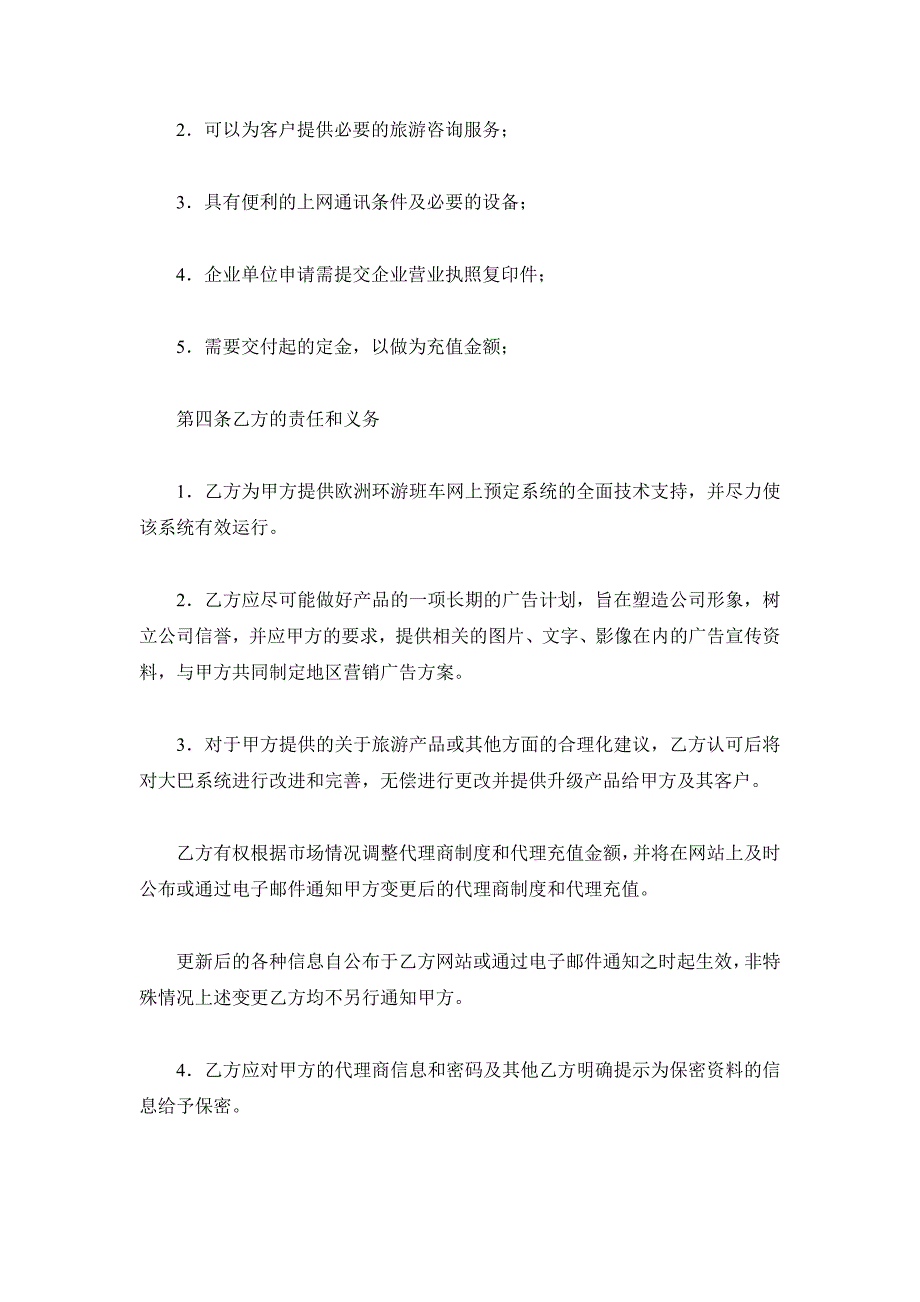 2．可以为客户提供必要的旅游咨询服务；

3．具有便利的上网通讯条件及必要的设备；

4．企业单位申请需提交企业营业执照复印件；

5．需要交付起的定金，以做为充值金额；

第四条乙方的责任和义务

1．乙方为甲方提供欧洲环游班车网上预定系统的全面技术支持，并尽力使该系统有效运行。

2．乙方应尽可能做好产品的一项长期的广告计划，旨在塑造公司形象，树立公司信誉，并应甲方的要求，提供相关的图片、文字、影像在内的广告宣传资料，与甲方共同制定地区营销广告方案。

3．对于甲方提供的关于旅游产品或其他方面的合理化建议，乙方认可后将对大巴系统进行改进和完善，无偿进行更改并提供升级产品给甲方及其客户。

乙方有权根据市场情况调整代理商制度和代理充值金额，并将在网站上及时公布或通过电子邮件通知甲方变更后的代理商制度和代理充值。

更新后的各种信息自公布于乙方网站或通过电子邮件通知之时起生效，非特殊情况上述变更乙方均不另行通知甲方。

4．乙方应对甲方的代理商信息和密码及其他乙方明确提示为保密资料的信息给予保密。